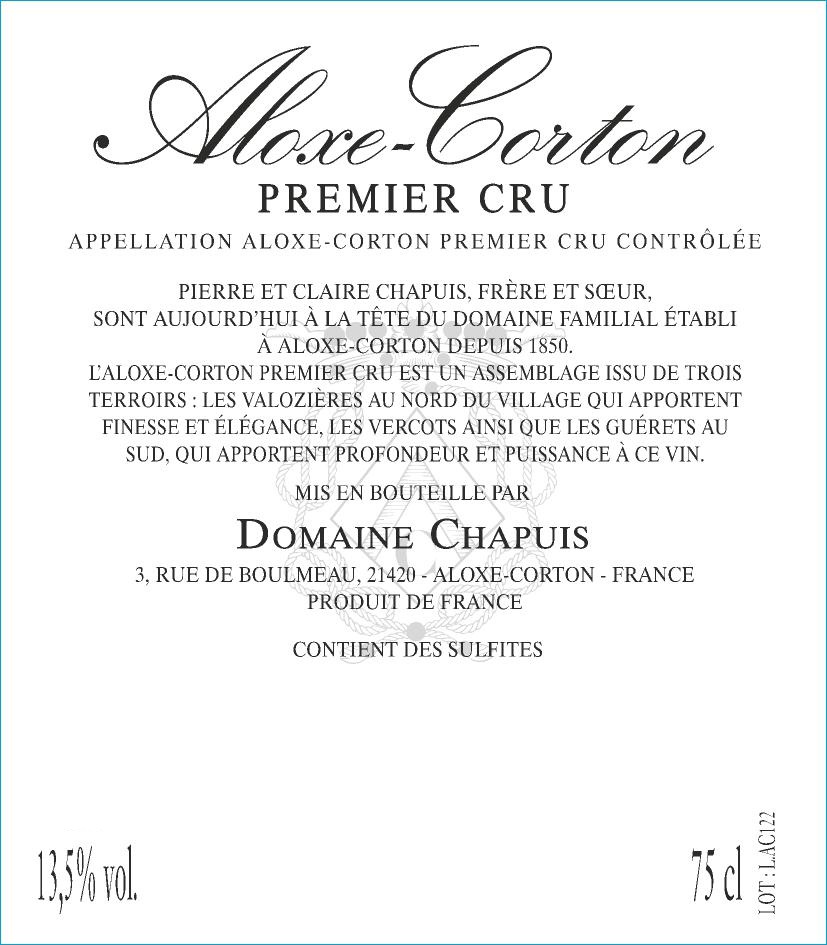 Aloxe-Corton
PREMIER CRU
APPELLATION ALOXE-CORTON PREMIER CRU CONTRÔLÉE

PIERRE ET CLAIRE CHAPUIS, FRÈRE ET SŒUR, SONT AUJOURD'HUI À LA TÊTE DU DOMAINE FAMILIAL ÉTABLI À ALOXE-CORTON DEPUIS 1850.
L'ALOXE-CORTON PREMIER CRU EST UN ASSEMBLAGE ISSU DE TROIS TERROIRS : LES VALOZIÈRES AU NORD DU VILLAGE QUI APPORTENT FINESSE ET ÉLÉGANCE, LES VERCOTS AINSI QUE LES GUÉRETS AU SUD, QUI APPORTENT PROFONDEUR ET PUISSANCE À CE VIN.

MIS EN BOUTEILLE PAR
DOMAINE CHAPUIS
3, RUE DE BOULMEAU, 21420 - ALOXE-CORTON - FRANCE
PRODUIT DE FRANCE

CONTIENT DES SULFITES

13,5% vol.

75 cl

LOT : LAC122